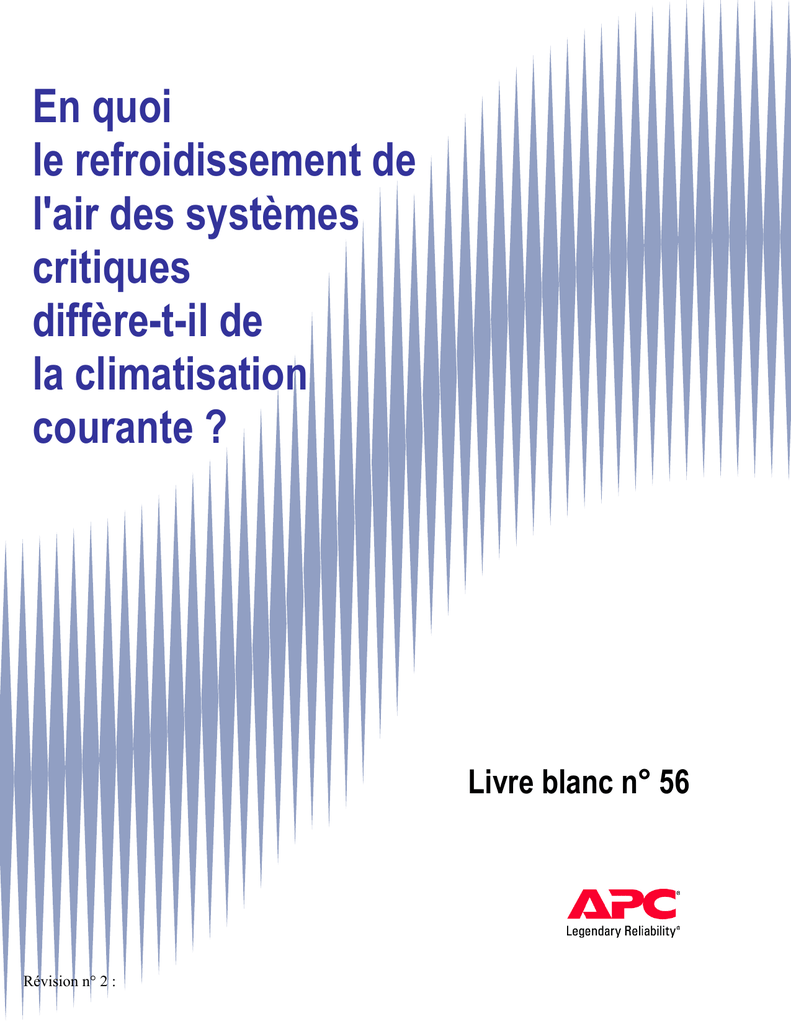 En quoi le refroidissement de l'air des systèmes critiques diffère-t-il de la climatisation courante ?

Livre blanc n° 56

APC®
Legendary Reliability®

Révision n° 2 :